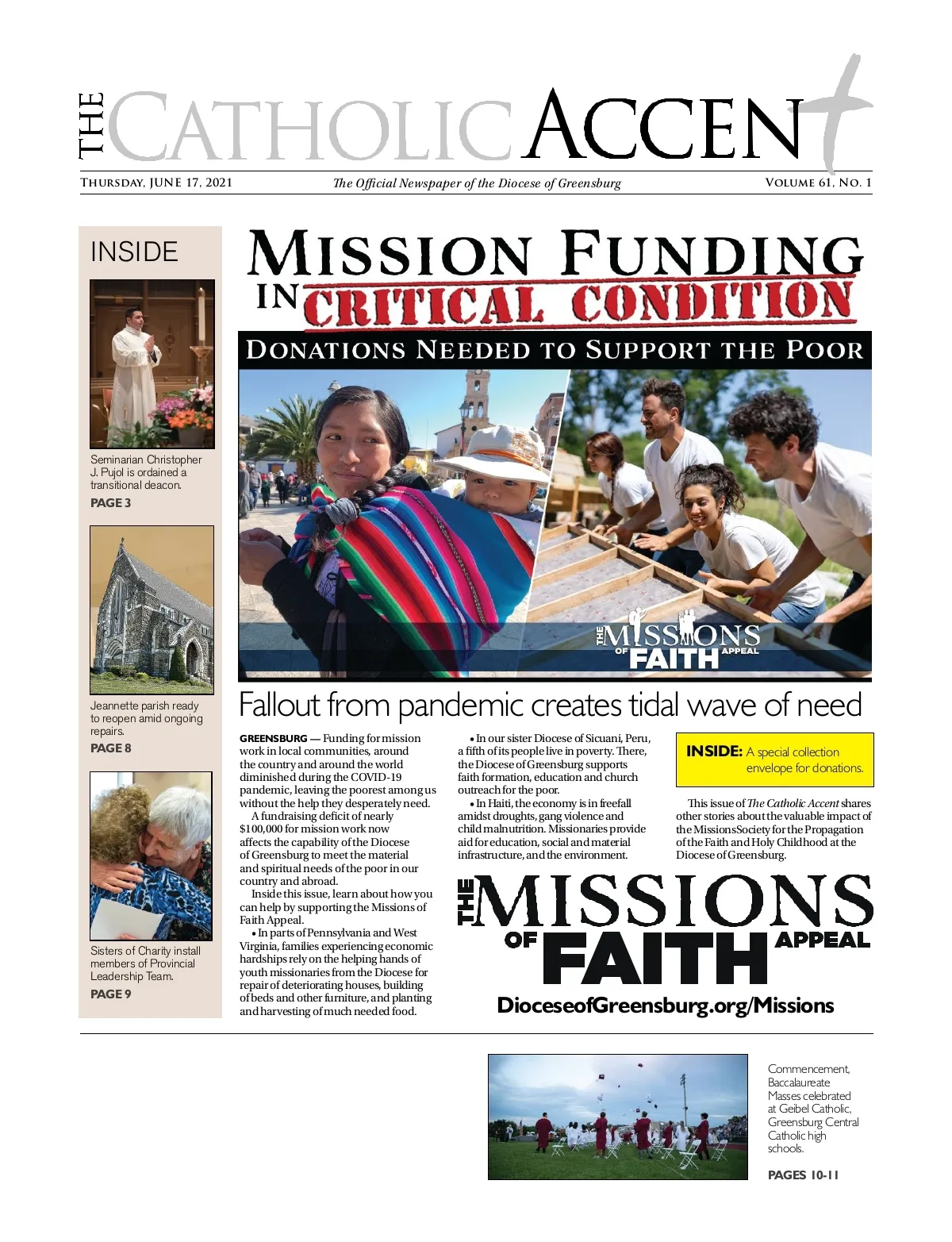 THE CATHOLIC ACCENT

THURSDAY, JUNE 17, 2021

The Official Newspaper of the Diocese of Greensburg

VOLUME 61, NO. 1

INSIDE

Seminarian Christopher J. Pujol is ordained a transitional deacon.

PAGE 3

Jeannette parish ready to reopen amid ongoing repairs.

PAGE 8

Sisters of Charity install members of Provincial Leadership Team.

PAGE 9

MISSION FUNDING IN CRITICAL CONDITION

DONATIONS NEEDED TO SUPPORT THE POOR

THE MISSIONS OF FAITH APPEAL

Fallout from pandemic creates tidal wave of need

GREENSBURG — Funding for mission work in local communities, around the country and around the world diminished during the COVID-19 pandemic, leaving the poorest among us without the help they desperately need.

A fundraising deficit of nearly $100,000 for mission work now affects the capability of the Diocese of Greensburg to meet the material and spiritual needs of the poor in our country and abroad.

Inside this issue, learn about how you can help by supporting the Missions of Faith Appeal.

• In parts of Pennsylvania and West Virginia, families experiencing economic hardships rely on the helping hands of youth missionaries from the Diocese for repair of deteriorating houses, building of beds and other furniture, and planting and harvesting of much needed food.

• In our sister Diocese of Sicuani, Peru, a fifth of its people live in poverty. There, the Diocese of Greensburg supports faith formation, education and church outreach for the poor.

• In Haiti, the economy is in freefall amidst droughts, gang violence and child malnutrition. Missionaries provide aid for education, social and material infrastructure, and the environment.

INSIDE: A special collection envelope for donations.

This issue of The Catholic Accent shares other stories about the valuable impact of the Missions Society for the Propagation of the Faith and Holy Childhood at the Diocese of Greensburg.

THE MISSIONS OF FAITH APPEAL

DioceseofGreensburg.org/Missions

Commencement, Baccalaureate Masses celebrated at Geibel Catholic, Greensburg Central Catholic high schools.

PAGES 10-11